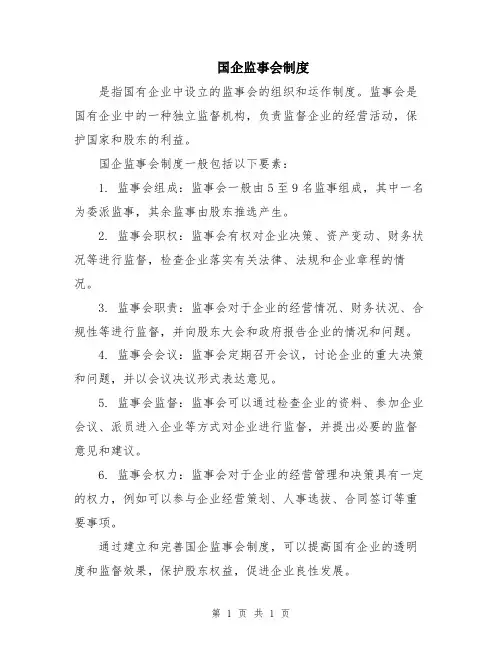 国企监事会制度

是指国有企业中设立的监事会的组织和运作制度。监事会是国有企业中的一种独立监督机构，负责监督企业的经营活动，保护国家和股东的利益。

国企监事会制度一般包括以下要素：

1. 监事会组成：监事会一般由5至9名监事组成，其中一名为委派监事，其余监事由股东推选产生。

2. 监事会职权：监事会有权对企业决策、资产变动、财务状况等进行监督，检查企业落实有关法律、法规和企业章程的情况。

3. 监事会职责：监事会对于企业的经营情况、财务状况、合规性等进行监督，并向股东大会和政府报告企业的情况和问题。

4. 监事会会议：监事会定期召开会议，讨论企业的重大决策和问题，并以会议决议形式表达意见。

5. 监事会监督：监事会可以通过检查企业的资料、参加企业会议、派员进入企业等方式对企业进行监督，并提出必要的监督意见和建议。

6. 监事会权力：监事会对于企业的经营管理和决策具有一定的权力，例如可以参与企业经营策划、人事选拔、合同签订等重要事项。

通过建立和完善国企监事会制度，可以提高国有企业的透明度和监督效果，保护股东权益，促进企业良性发展。

第 1 页 共 1 页